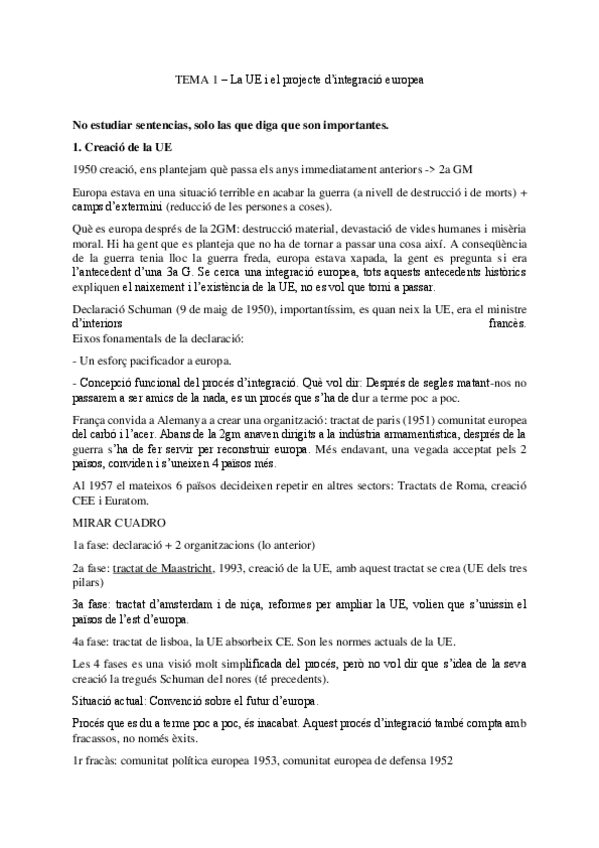 TEMA 1 – La UE i el projecte d'integració europea

No estudiar sentencias, solo las que diga que son importantes.

1. Creació de la UE

1950 creació, ens plantejam què passa els anys immediatament anteriors -> 2a GM

Europa estava en una situació terrible en acabar la guerra (a nivell de destrucció i de morts) + camps d'extermini (reducció de les persones a coses).

Què es europa després de la 2GM: destrucció material, devastació de vides humanes i misèria moral. Hi ha gent que es planteja que no ha de tornar a passar una cosa així. A conseqüència de la guerra tenia lloc la guerra freda, europa estava xapada, la gent es pregunta si era l'antecedent d'una 3a G. Se cerca una integració europea, tots aquests antecedents històrics expliquen el naixement i l'existència de la UE, no es vol que torni a passar.

Declaració Schuman (9 de maig de 1950), importantíssim, es quan neix la UE, era el ministre d'interiors francès.
Eixos fonamentals de la declaració:

- Un esforç pacificador a europa.

- Concepció funcional del procés d'integració. Què vol dir: Després de segles matant-nos no passarem a ser amics de la nada, es un procés que s'ha de dur a terme poc a poc.

França convida a Alemanya a crear una organització: tractat de paris (1951) comunitat europea del carbó i l'acer. Abans de la 2gm anaven dirigits a la indústria armamentística, després de la guerra s'ha de fer servir per reconstruir europa. Més endavant, una vegada acceptat pels 2 països, conviden i s'uneixen 4 països més.

Al 1957 el mateixos 6 països decideixen repetir en altres sectors: Tractats de Roma, creació CEE i Euratom.

MIRAR CUADRO

1a fase: declaració + 2 organitzacions (lo anterior)

2a fase: tractat de Maastricht, 1993, creació de la UE, amb aquest tractat se crea (UE dels tres pilars)

3a fase: tractat d'amsterdam i de niça, reformes per ampliar la UE, volien que s'unissin el països de l'est d'europa.

4a fase: tractat de lisboa, la UE absorbeix CE. Son les normes actuals de la UE.

Les 4 fases es una visió molt simplificada del procés, però no vol dir que s'idea de la seva creació la tregués Schuman del nores (té precedents).

Situació actual: Convenció sobre el futur d'europa.

Procés que es du a terme poc a poc, és inacabat. Aquest procés d'integració també compta amb fracassos, no només èxits.

1r fracàs: comunitat política europea 1953, comunitat europea de defensa 1952